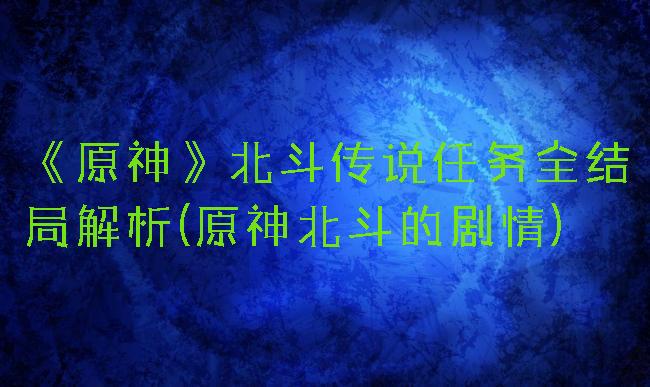 《原神》北斗传说任务全结局解析(原神北斗的剧情)